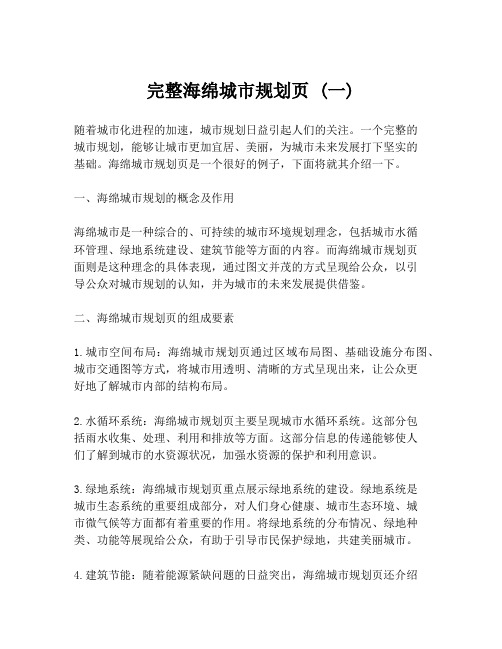 完整海绵城市规划页（一）

随着城市化进程的加速，城市规划日益引起人们的关注。一个完整的城市规划，能够让城市更加宜居、美丽，为城市未来发展打下坚实的基础。海绵城市规划页是一个很好的例子，下面将就其介绍一下。

一、海绵城市规划的概念及作用

海绵城市是一种综合的、可持续的城市环境规划理念，包括城市水循环管理、绿地系统建设、建筑节能等方面的内容。而海绵城市规划页面则是这种理念的具体表现，通过图文并茂的方式呈现给公众，以引导公众对城市规划的认知，并为城市的未来发展提供借鉴。

二、海绵城市规划页的组成要素

1. 城市空间布局：海绵城市规划页通过区域布局图、基础设施分布图、城市交通图等方式，将城市用透明、清晰的方式呈现出来，让公众更好地了解城市内部的结构布局。

2. 水循环系统：海绵城市规划页主要呈现城市水循环系统。这部分包括雨水收集、处理、利用和排放等方面。这部分信息的传递能够使人们了解到城市的水资源状况，加强水资源的保护和利用意识。

3. 绿地系统：海绵城市规划页重点展示绿地系统的建设。绿地系统是城市生态系统的重要组成部分，对人们身心健康、城市生态环境、城市微气候等方面都有着重要的作用。将绿地系统的分布情况、绿地种类、功能等展现给公众，有助于引导市民保护绿地，共建美丽城市。

4. 建筑节能：随着能源紧缺问题的日益突出，海绵城市规划页还介绍